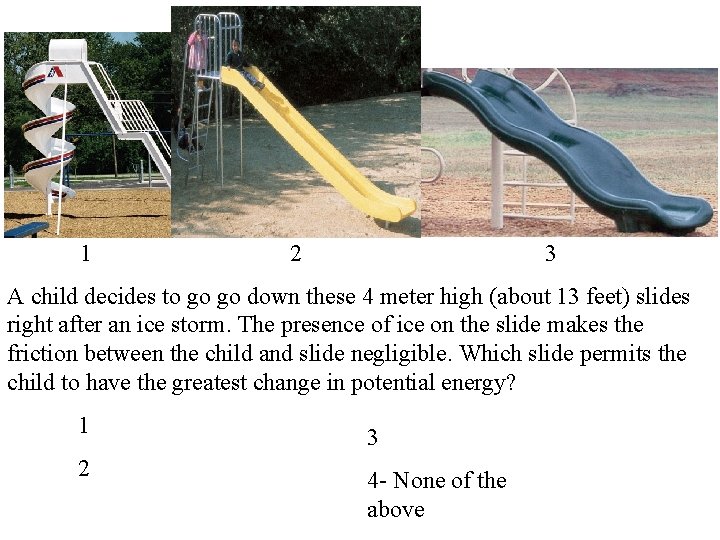 1

2

3

A child decides to go go down these 4 meter high (about 13 feet) slides right after an ice storm. The presence of ice on the slide makes the friction between the child and slide negligible. Which slide permits the child to have the greatest change in potential energy?

1

2

3

4- None of the above